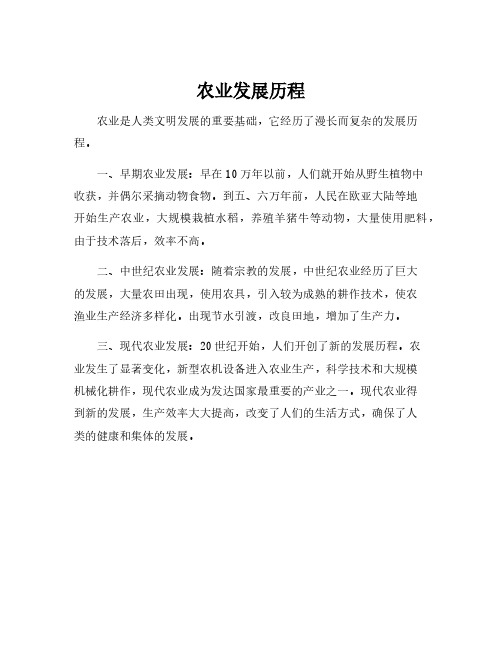 农业发展历程

农业是人类文明发展的重要基础，它经历了漫长而复杂的发展历程。

一、早期农业发展：早在10万年以前，人们就开始从野生植物中收获，并偶尔采摘动物食物。到五、六万年前，人民在欧亚大陆等地开始生产农业，大规模栽植水稻，养殖羊猪牛等动物，大量使用肥料，由于技术落后，效率不高。

二、中世纪农业发展：随着宗教的发展，中世纪农业经历了巨大的发展，大量农田出现，使用农具，引入较为成熟的耕作技术，使农渔业生产经济多样化。出现节水引渡，改良田地，增加了生产力。

三、现代农业发展：20世纪开始，人们开创了新的发展历程。农业发生了显著变化，新型农机设备进入农业生产，科学技术和大规模机械化耕作，现代农业成为发达国家最重要的产业之一。现代农业得到新的发展，生产效率大大提高，改变了人们的生活方式，确保了人类的健康和集体的发展。